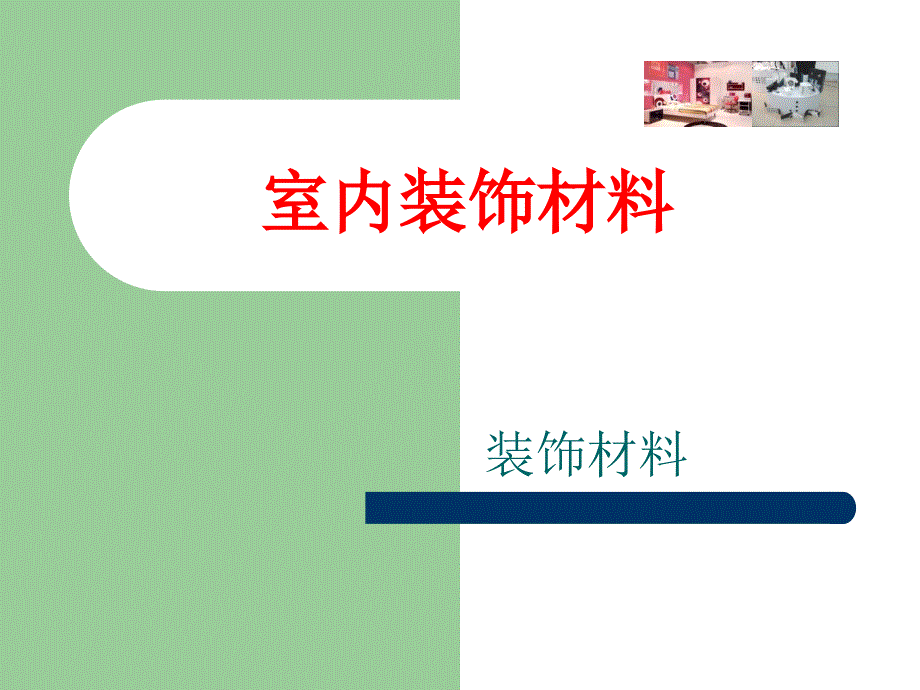 室内装饰材料

装饰材料